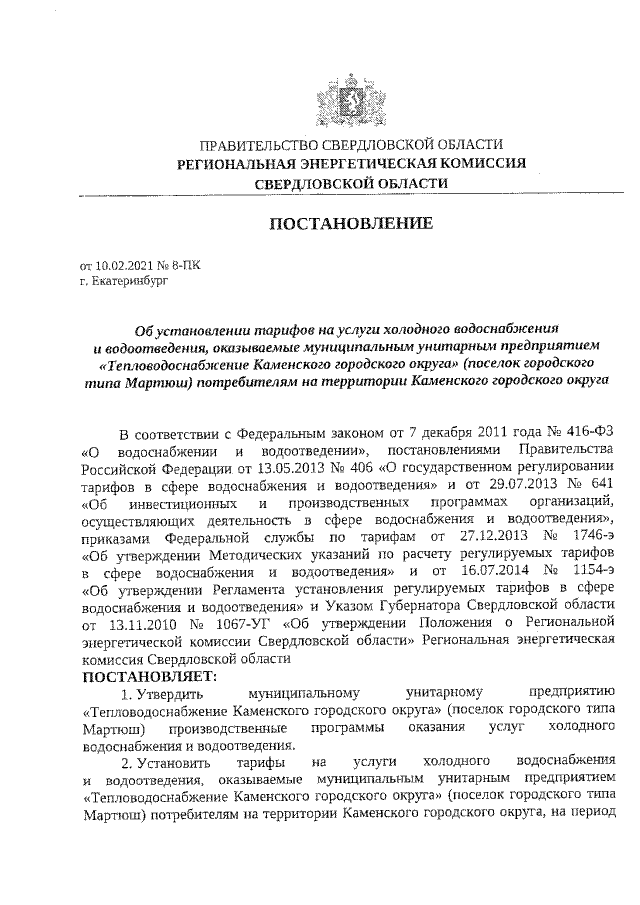 ПРАВИТЕЛЬСТВО СВЕРДЛОВСКОЙ ОБЛАСТИ
РЕГИОНАЛЬНАЯ ЭНЕРГЕТИЧЕСКАЯ КОМИССИЯ
СВЕРДЛОВСКОЙ ОБЛАСТИ

ПОСТАНОВЛЕНИЕ

от 10.02.2021 № 8-ПК
г. Екатеринбург

Об установлении тарифов на услуги холодного водоснабжения и водоотведения, оказываемые муниципальным унитарным предприятием «Тепловодоснабжение Каменского городского округа» (поселок городского типа Мартюш) потребителям на территории Каменского городского округа

В соответствии с Федеральным законом от 7 декабря 2011 года № 416-ФЗ «О водоснабжении и водоотведении», постановлениями Правительства Российской Федерации от 13.05.2013 № 406 «О государственном регулировании тарифов в сфере водоснабжения и водоотведения» и от 29.07.2013 № 641 «Об инвестиционных и производственных программах организаций, осуществляющих деятельность в сфере водоснабжения и водоотведения», приказами Федеральной службы по тарифам от 27.12.2013 № 1746-э «Об утверждении Методических указаний по расчету регулируемых тарифов в сфере водоснабжения и водоотведения» и от 16.07.2014 № 1154-э «Об утверждении Регламента установления регулируемых тарифов в сфере водоснабжения и водоотведения» и Указом Губернатора Свердловской области от 13.11.2010 № 1067-УГ «Об утверждении Положения о Региональной энергетической комиссии Свердловской области» Региональная энергетическая комиссия Свердловской области
ПОСТАНОВЛЯЕТ:
1. Утвердить муниципальному унитарному предприятию «Тепловодоснабжение Каменского городского округа» (поселок городского типа Мартюш) производственные программы оказания услуг холодного водоснабжения и водоотведения.
2. Установить тарифы на услуги холодного водоснабжения и водоотведения, оказываемые муниципальным унитарным предприятием «Тепловодоснабжение Каменского городского округа» (поселок городского типа Мартюш) потребителям на территории Каменского городского округа, на период